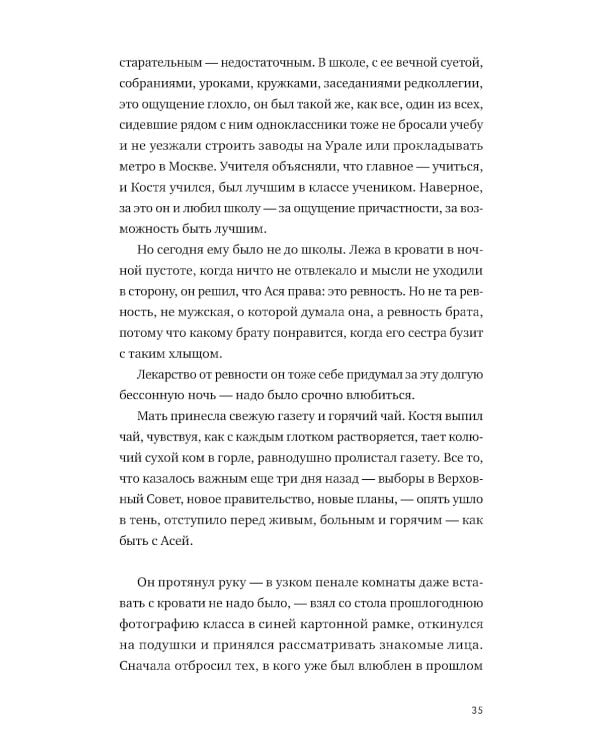 старательным — недостаточным. В школе, с ее вечной суетой, собраниями, уроками, кружками, заседаниями редколлегии, это ощущение глохло, он был такой же, как все, один из всех, сидевшие рядом с ним одноклассники тоже не бросали учебу и не уезжали строить заводы на Урале или прокладывать метро в Москве. Учителя объясняли, что главное — учиться, и Костя учился, был лучшим в классе учеником. Наверное, за это он и любил школу — за ощущение причастности, за возможность быть лучшим.

Но сегодня ему было не до школы. Лежа в кровати в ночной пустоте, когда ничто не отвлекало и мысли не уходили в сторону, он решил, что Ася права: это ревность. Но не та ревность, не мужская, о которой думала она, а ревность брата, потому что какому брату понравится, когда его сестра бузит с таким хлыщом.

Лекарство от ревности он тоже себе придумал за эту долгую бессонную ночь — надо было срочно влюбиться.

Мать принесла свежую газету и горячий чай. Костя выпил чай, чувствуя, как с каждым глотком растворяется, тает колючий сухой ком в горле, равнодушно пролистал газету. Все то, что казалось важным еще три дня назад — выборы в Верховный Совет, новое правительство, новые планы, — опять ушло в тень, отступило перед живым, больным и горячим — как быть с Асей.

Он протянул руку — в узком пенале комнаты даже вставать с кровати не надо было, — взял со стола прошлогоднюю фотографию класса в синей картонной рамке, откинулся на подушки и принялся рассматривать знакомые лица. Сначала отбросил тех, в кого уже был влюблен в прошлом

35